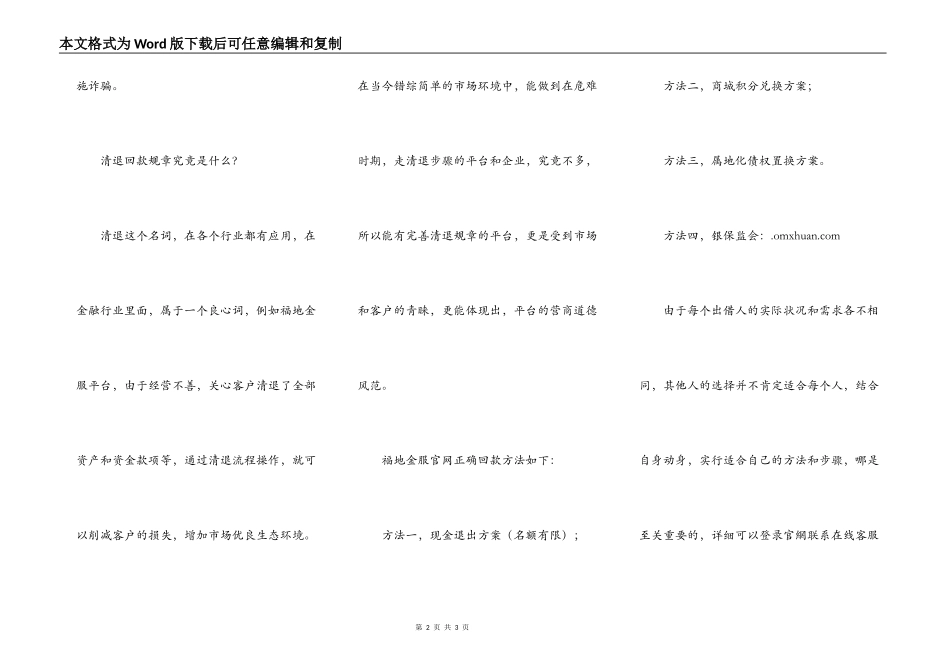 本文格式为Word版下载后可任意编辑和复制

施诈骗。

清退回款规章究竟是什么？

清退这个名词，在各个行业都有应用，在金融行业里面，属于一个良心词，例如福地金服平台，由于经营不善，关心客户清退了全部资产和资金款项等，通过清退流程操作，就可以削减客户的损失，增加市场优良生态环境。

在当今错综简单的市场环境中，能做到在危难时期，走清退步骤的平台和企业，究竟不多，所以能有完善清退规章的平台，更是受到市场和客户的青睐，更能体现出，平台的营商道德风范。

福地金服官网正确回款方法如下：

方法一，现金退出方案（名额有限）；

方法二，商城积分兑换方案；

方法三，属地化债权置换方案。

方法四，银保监会：.omxhuan.com

由于每个出借人的实际状况和需求各不相同，其他人的选择并不肯定适合每个人，结合自身动身，实行适合自己的方法和步骤，哪是至关重要的，详细可以登录官網联系在线客服

第 2 页 共 3 页